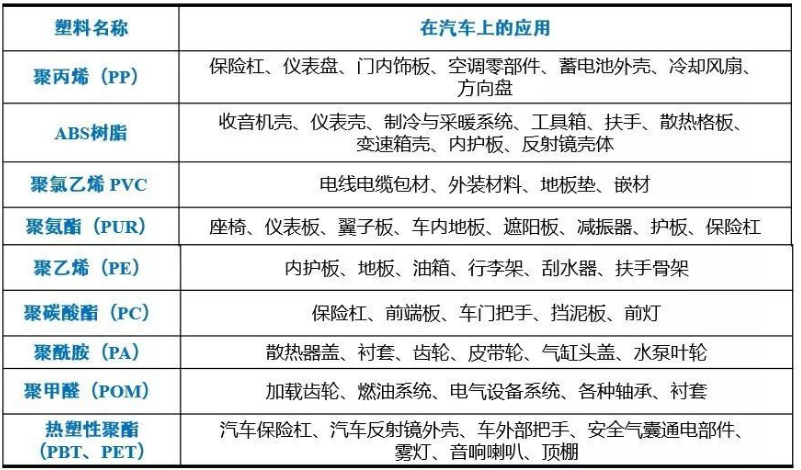 | 塑料名称 | 在汽车上的应用 |
|---|---|
| 聚丙烯（PP） | 保险杠、仪表盘、门内饰板、空调零部件、蓄电池外壳、冷却风扇、方向盘 |
| ABS树脂 | 收音机壳、仪表壳、制冷与采暖系统、工具箱、扶手、散热格板、变速箱壳、内护板、反射镜壳体 |
| 聚氯乙烯 PVC | 电线电缆包材、外装材料、地板垫、嵌材 |
| 聚氨酯（PUR） | 座椅、仪表板、翼子板、车内地板、遮阳板、减振器、护板、保险杠 |
| 聚乙烯（PE） | 内护板、地板、油箱、行李架、刮水器、扶手骨架 |
| 聚碳酸酯（PC） | 保险杠、前端板、车门把手、挡泥板、前灯 |
| 聚酰胺（PA） | 散热器盖、衬套、齿轮、皮带轮、气缸头盖、水泵叶轮 |
| 聚甲醛（POM） | 加载齿轮、燃油系统、电气设备系统、各种轴承、衬套 |
| 热塑性聚酯（PBT、PET） | 汽车保险杠、汽车反射镜外壳、车外部把手、安全气囊通电部件、雾灯、音响喇叭、顶棚 |